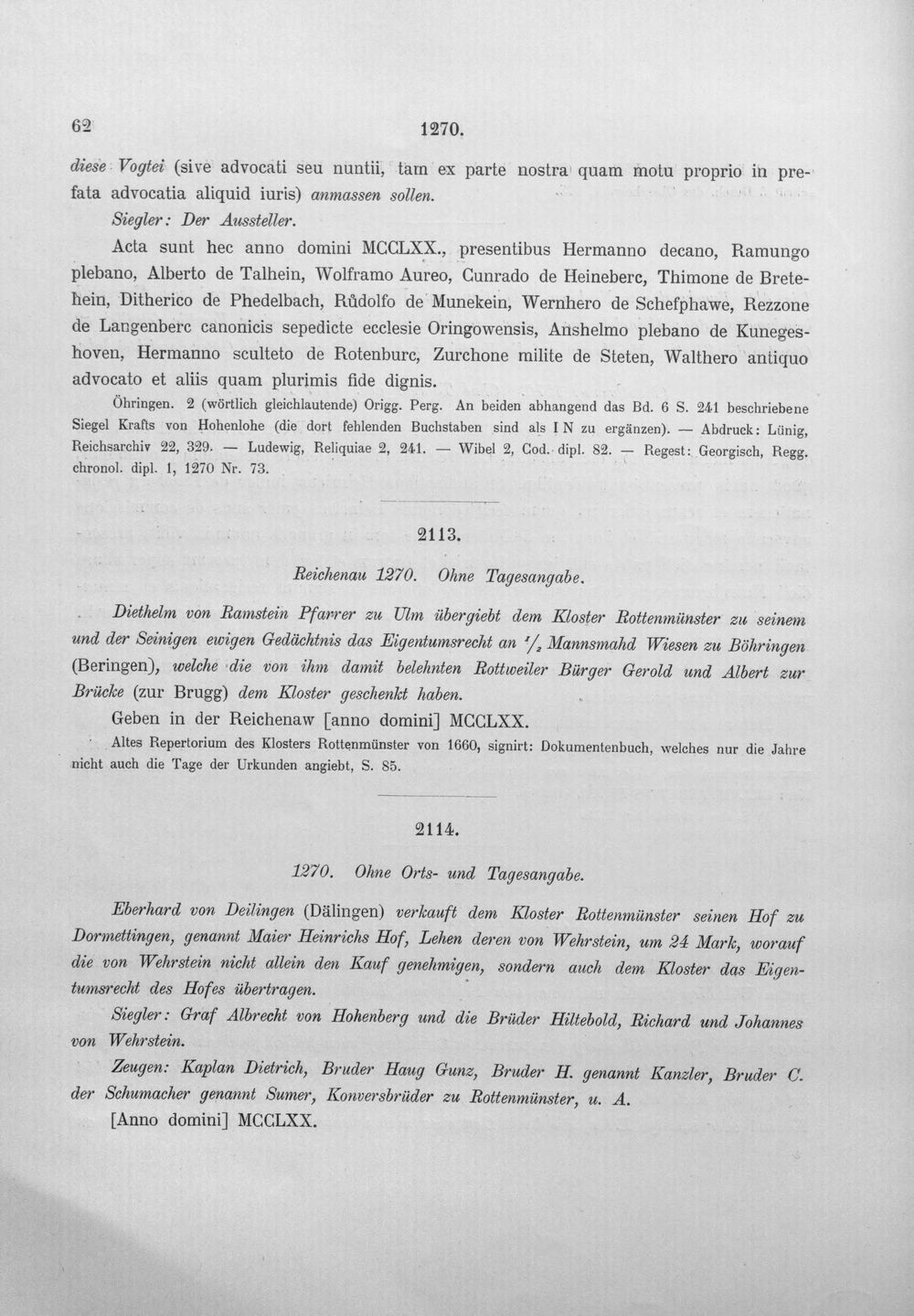 62 1270.

diese Vogtei (sive advocati seu nuntii, tam ex parte nostra quam motu proprio in prefata advocatia aliquid iuris) anmassen sollen.

Siegler: Der Aussteller.

Acta sunt hec anno domini MCCLXX., presentibus Hermanno decano, Ramungo plebano, Alberto de Talhein, Wolframo Aureo, Cunrado de Heineberc, Thimone de Bretehein, Ditherico de Phedelbach, Růdolfo de Munekein, Wernhero de Schefphawe, Rezzone de Langenberc canonicis sepedicte ecclesie Oringowensis, Anshelmo plebano de Kunegeshoven, Hermanno sculteto de Rotenburc, Zurchone milite de Steten, Walthero antiquo advocato et aliis quam plurimis fide dignis.

Öhringen. 2 (wörtlich gleichlautende) Origg. Perg. An beiden abhangend das Bd. 6 S. 241 beschriebene Siegel Krafts von Hohenlohe (die dort fehlenden Buchstaben sind als I N zu ergänzen). — Abdruck: Lünig, Reichsarchiv 22, 329. — Ludewig, Reliquiae 2, 241. — Wibel 2, Cod. dipl. 82. — Regest: Georgisch, Regg. chronol. dipl. 1, 1270 Nr. 73.

2113.

Reichenau 1270. Ohne Tagesangabe.

Diethelm von Ramstein Pfarrer zu Ulm übergiebt dem Kloster Rottenmünster zu seinem und der Seinigen ewigen Gedächtnis das Eigentumsrecht an $\frac{1}{2}$ Mannsmahd Wiesen zu Böhringen (Beringen), welche die von ihm damit belehnten Rottweiler Bürger Gerold und Albert zur Brücke (zur Brugg) dem Kloster geschenkt haben.

Geben in der Reichenaw [anno domini] MCCLXX.

Altes Repertorium des Klosters Rottenmünster von 1660, signirt: Dokumentenbuch, welches nur die Jahre nicht auch die Tage der Urkunden angiebt, S. 85.

2114.

1270. Ohne Orts- und Tagesangabe.

Eberhard von Deilingen (Dälingen) verkauft dem Kloster Rottenmünster seinen Hof zu Dormettingen, genannt Maier Heinrichs Hof, Lehen deren von Wehrstein, um 24 Mark, worauf die von Wehrstein nicht allein den Kauf genehmigen, sondern auch dem Kloster das Eigentumsrecht des Hofes übertragen.

Siegler: Graf Albrecht von Hohenberg und die Brüder Hiltebold, Richard und Johannes von Wehrstein.

Zeugen: Kaplan Dietrich, Bruder Haug Gunz, Bruder H. genannt Kanzler, Bruder C. der Schumacher genannt Sumer, Konversbrüder zu Rottenmünster, u. A.

[Anno domini] MCCLXX.